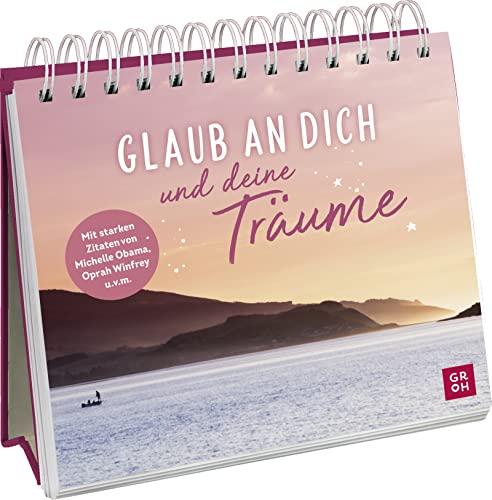 GLAUB AN DICH
und deine
Träume

Mit starken Zitaten von Michelle Obama, Oprah Winfrey u.v.m.

GR
OH